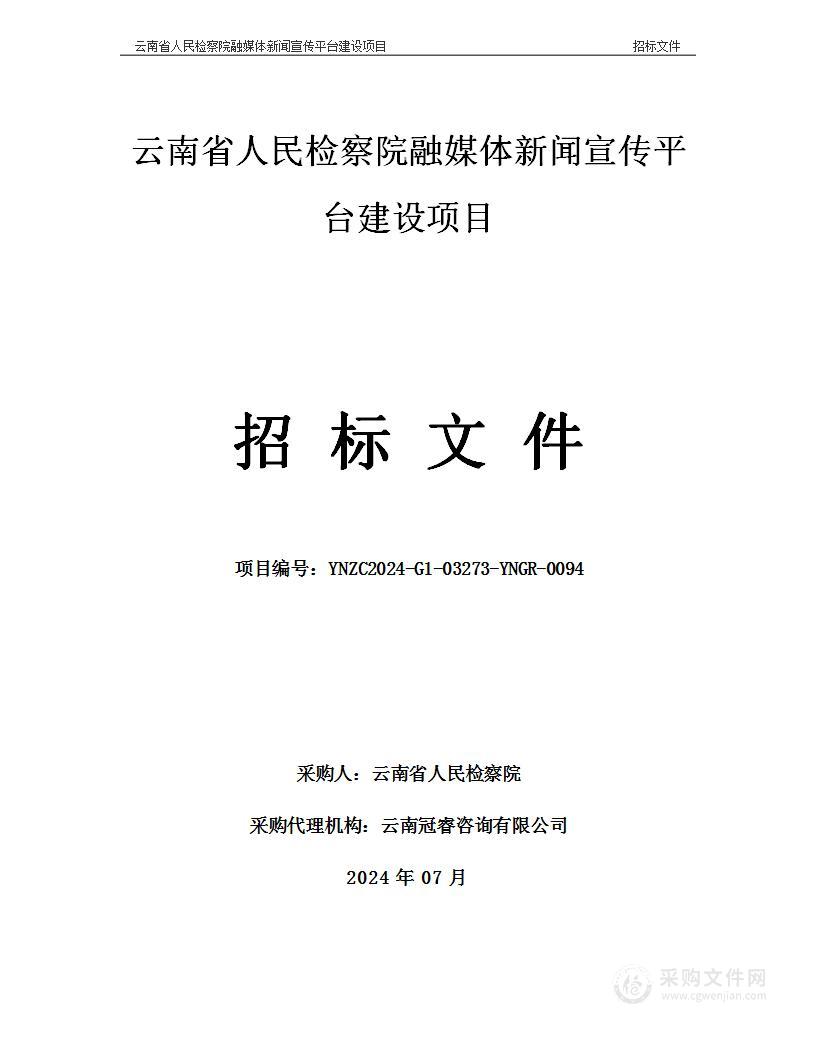 云南省人民检察院融媒体新闻宣传平台建设项目 招标文件

云南省人民检察院融媒体新闻宣传平台建设项目

招 标 文 件

项目编号：YNZC2024-G1-03273-YNGR-0094

采购人：云南省人民检察院

采购代理机构：云南冠睿咨询有限公司

2024 年 07 月

采购文件网
www.cgwenjian.com